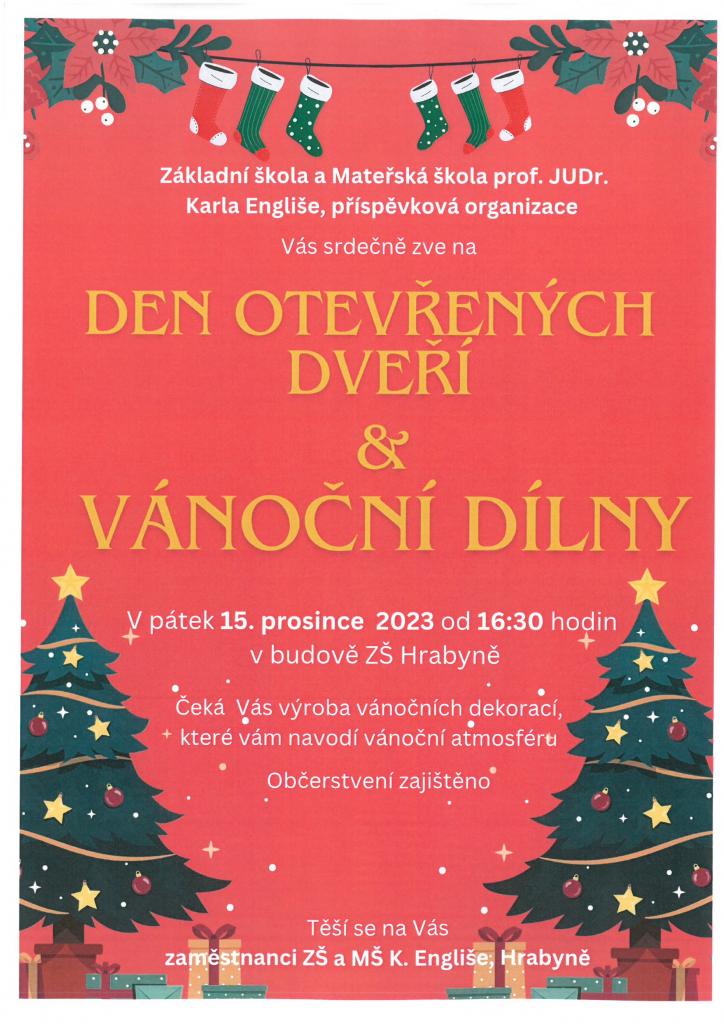 Základní škola a Mateřská škola prof. JUDr. Karla Engliše, příspěvková organizace

Vás srdečně zve na

DEN OTEVŘENÝCH DVEŘÍ

&

VÁNOČNÍ DÍLNY

V pátek 15. prosince 2023 od 16:30 hodin v budově ZŠ Hrabyně

Čeká Vás výroba vánočních dekorací, které vám navodí vánoční atmosféru

Občerstvení zajištěno

Těší se na Vás
zaměstnanci ZŠ a MŠ K. Engliše, Hrabyně